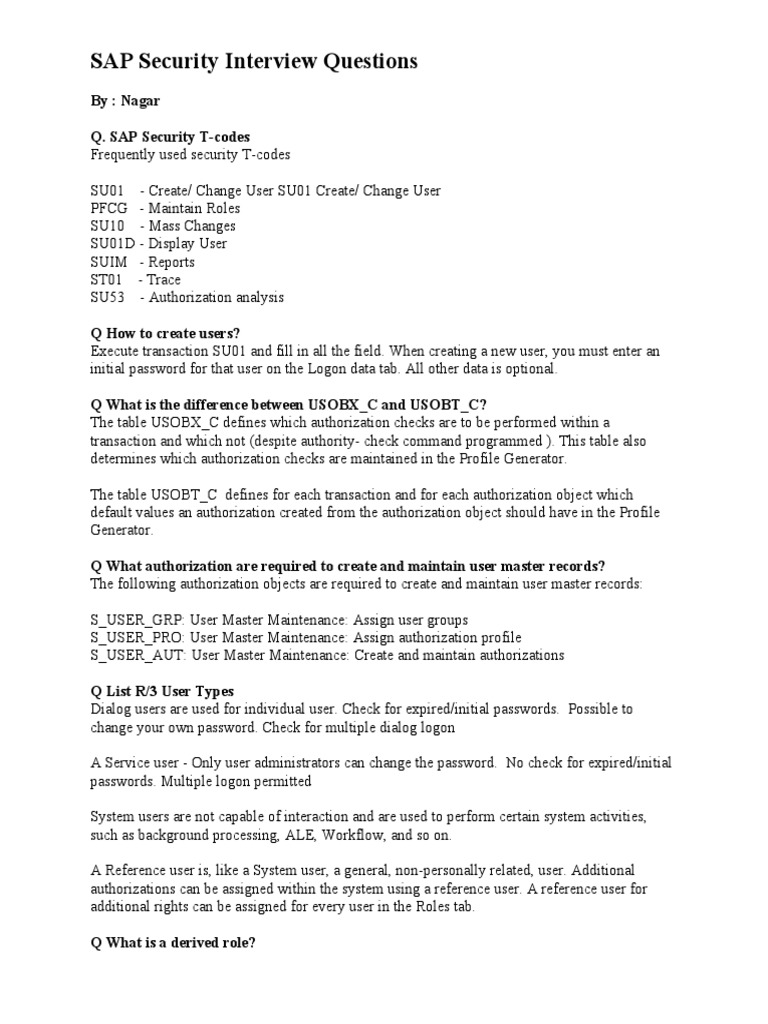 SAP Security Interview Questions

By : Nagar

Q. SAP Security T-codes
Frequently used security T-codes

SU01 - Create/ Change User SU01 Create/ Change User
PFCG - Maintain Roles
SU10 - Mass Changes
SU01D - Display User
SUIM - Reports
ST01 - Trace
SU53 - Authorization analysis

Q How to create users?
Execute transaction SU01 and fill in all the field. When creating a new user, you must enter an initial password for that user on the Logon data tab. All other data is optional.

Q What is the difference between USOBX_C and USOBT_C?
The table USOBX_C defines which authorization checks are to be performed within a transaction and which not (despite authority- check command programmed ). This table also determines which authorization checks are maintained in the Profile Generator.

The table USOBT_C defines for each transaction and for each authorization object which default values an authorization created from the authorization object should have in the Profile Generator.

Q What authorization are required to create and maintain user master records?
The following authorization objects are required to create and maintain user master records:

S_USER_GRP: User Master Maintenance: Assign user groups
S_USER_PRO: User Master Maintenance: Assign authorization profile
S_USER_AUT: User Master Maintenance: Create and maintain authorizations

Q List R/3 User Types
Dialog users are used for individual user. Check for expired/initial passwords. Possible to change your own password. Check for multiple dialog logon

A Service user - Only user administrators can change the password. No check for expired/initial passwords. Multiple logon permitted

System users are not capable of interaction and are used to perform certain system activities, such as background processing, ALE, Workflow, and so on.

A Reference user is, like a System user, a general, non-personally related, user. Additional authorizations can be assigned within the system using a reference user. A reference user for additional rights can be assigned for every user in the Roles tab.

Q What is a derived role?